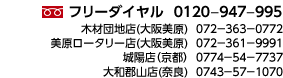 フリーダイヤル 0120−947−995

木材団地店(大阪美原) 072−363−0772
美原ロータリー店(大阪美原) 072−361−9991
城陽店(京都) 0774−54−7737
大和郡山店(奈良) 0743−57−1070